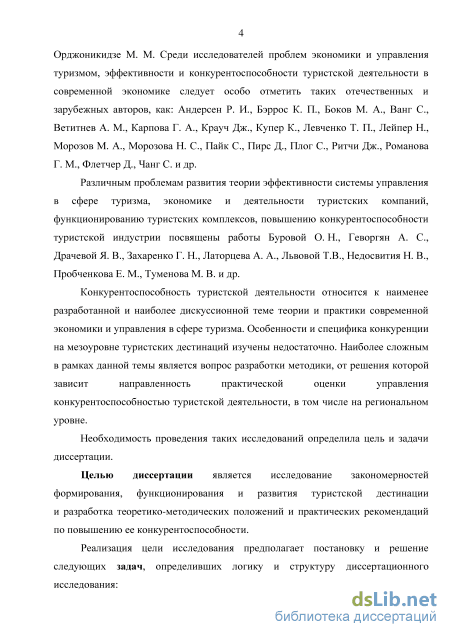 4

Орджоникидзе М. М. Среди исследователей проблем экономики и управления туризмом, эффективности и конкурентоспособности туристской деятельности в современной экономике следует особо отметить таких отечественных и зарубежных авторов, как: Андерсен Р. И., Бэррос К. П., Боков М. А., Ванг С., Ветитнев А. М., Карпова Г. А., Крауч Дж., Купер К., Левченко Т. П., Лейпер Н., Морозов М. А., Морозова Н. С., Пайк С., Пирс Д., Плог С., Ритчи Дж., Романова Г. М., Флетчер Д., Чанг С. и др.

Различным проблемам развития теории эффективности системы управления в сфере туризма, экономике и деятельности туристских компаний, функционированию туристских комплексов, повышению конкурентоспособности туристской индустрии посвящены работы Буровой О. Н., Геворгян А. С., Драчевой Я. В., Захаренко Г. Н., Латорцева А. А., Львовой Т.В., Недосвития Н. В., Пробченкова Е. М., Туменова М. В. и др.

Конкурентоспособность туристской деятельности относится к наименее разработанной и наиболее дискуссионной теме теории и практики современной экономики и управления в сфере туризма. Особенности и специфика конкуренции на мезоуровне туристских дестинаций изучены недостаточно. Наиболее сложным в рамках данной темы является вопрос разработки методики, от решения которой зависит направленность практической оценки управления конкурентоспособностью туристской деятельности, в том числе на региональном уровне.

Необходимость проведения таких исследований определила цель и задачи диссертации.

Целью диссертации является исследование закономерностей формирования, функционирования и развития туристской дестинации и разработка теоретико-методических положений и практических рекомендаций по повышению ее конкурентоспособности.

Реализация цели исследования предполагает постановку и решение следующих задач, определивших логику и структуру диссертационного исследования:

dsLib.net
библиотека диссертаций